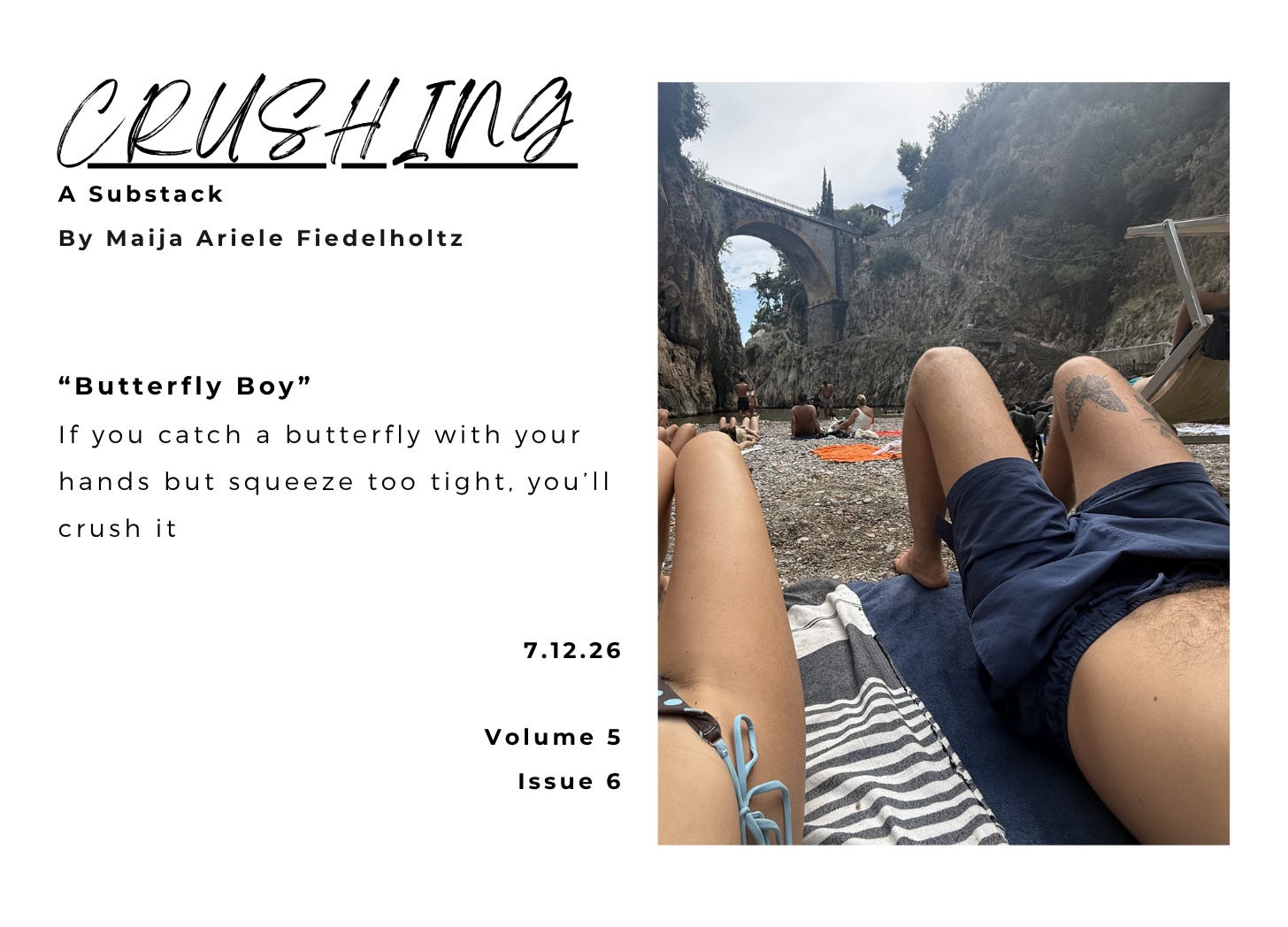 CRUSHING

A Substack

By Maija Ariele Fiedelholtz

"Butterfly Boy"

If you catch a butterfly with your hands but squeeze too tight, you'll crush it

7.12.26

Volume 5

Issue 6